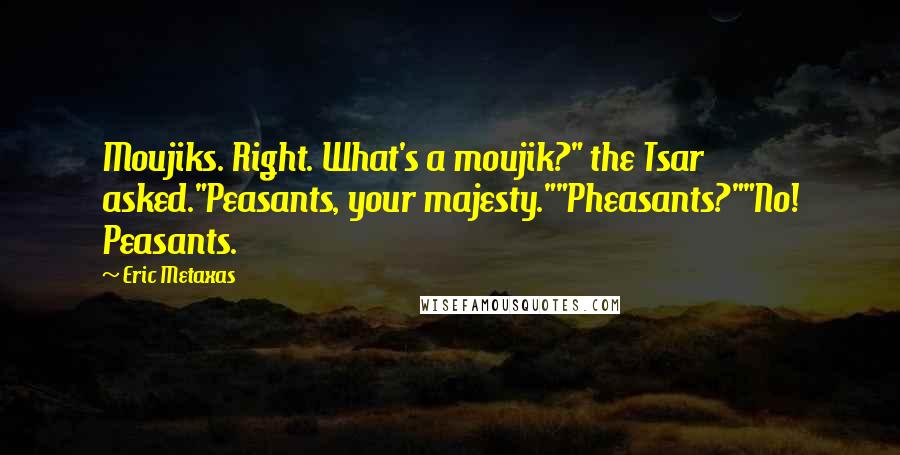 Moujiks. Right. What's a moujik?" the Tsar asked."Peasants, your majesty.""Pheasants?""No! Peasants.

~ Eric Metaxas

WISEFAMOUSQUOTES.COM